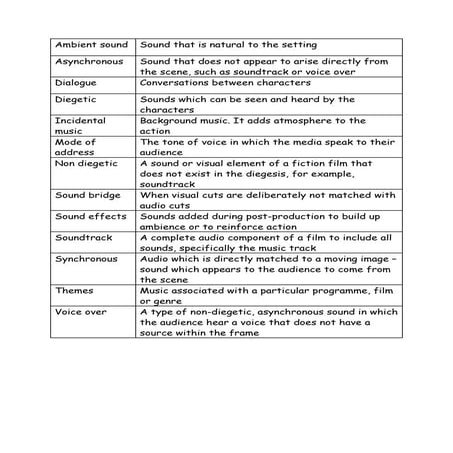 | Ambient sound | Sound that is natural to the setting |
|---|---|
| Asynchronous | Sound that does not appear to arise directly from the scene, such as soundtrack or voice over |
| Dialogue | Conversations between characters |
| Diegetic | Sounds which can be seen and heard by the characters |
| Incidental music | Background music. It adds atmosphere to the action |
| Mode of address | The tone of voice in which the media speak to their audience |
| Non diegetic | A sound or visual element of a fiction film that does not exist in the diegesis, for example, soundtrack |
| Sound bridge | When visual cuts are deliberately not matched with audio cuts |
| Sound effects | Sounds added during post-production to build up ambience or to reinforce action |
| Soundtrack | A complete audio component of a film to include all sounds, specifically the music track |
| Synchronous | Audio which is directly matched to a moving image - sound which appears to the audience to come from the scene |
| Themes | Music associated with a particular programme, film or genre |
| Voice over | A type of non-diegetic, asynchronous sound in which the audience hear a voice that does not have a source within the frame |